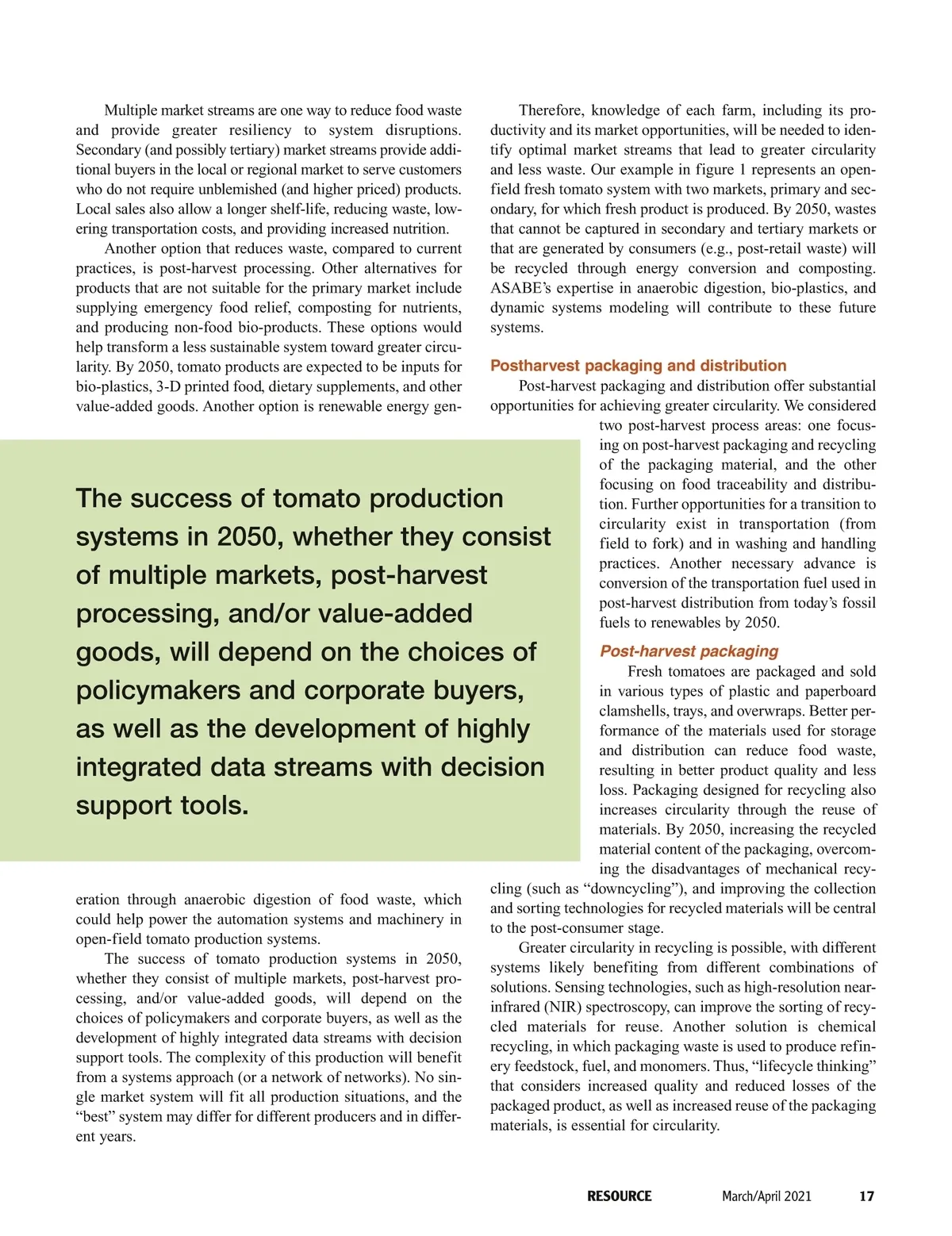 Multiple market streams are one way to reduce food waste and provide greater resiliency to system disruptions. Secondary (and possibly tertiary) market streams provide additional buyers in the local or regional market to serve customers who do not require unblemished (and higher priced) products. Local sales also allow a longer shelf-life, reducing waste, lowering transportation costs, and providing increased nutrition.

Another option that reduces waste, compared to current practices, is post-harvest processing. Other alternatives for products that are not suitable for the primary market include supplying emergency food relief, composting for nutrients, and producing non-food bio-products. These options would help transform a less sustainable system toward greater circularity. By 2050, tomato products are expected to be inputs for bio-plastics, 3-D printed food, dietary supplements, and other value-added goods. Another option is renewable energy generation through anaerobic digestion of food waste, which could help power the automation systems and machinery in open-field tomato production systems.

The success of tomato production systems in 2050, whether they consist of multiple markets, post-harvest processing, and/or value-added goods, will depend on the choices of policymakers and corporate buyers, as well as the development of highly integrated data streams with decision support tools. The complexity of this production will benefit from a systems approach (or a network of networks). No single market system will fit all production situations, and the "best" system may differ for different producers and in different years.

The success of tomato production systems in 2050, whether they consist of multiple markets, post-harvest processing, and/or value-added goods, will depend on the choices of policymakers and corporate buyers, as well as the development of highly integrated data streams with decision support tools.

Therefore, knowledge of each farm, including its productivity and its market opportunities, will be needed to identify optimal market streams that lead to greater circularity and less waste. Our example in figure 1 represents an open-field fresh tomato system with two markets, primary and secondary, for which fresh product is produced. By 2050, wastes that cannot be captured in secondary and tertiary markets or that are generated by consumers (e.g., post-retail waste) will be recycled through energy conversion and composting. ASABE's expertise in anaerobic digestion, bio-plastics, and dynamic systems modeling will contribute to these future systems.

Postharvest packaging and distribution

Post-harvest packaging and distribution offer substantial opportunities for achieving greater circularity. We considered two post-harvest process areas: one focusing on post-harvest packaging and recycling of the packaging material, and the other focusing on food traceability and distribution. Further opportunities for a transition to circularity exist in transportation (from field to fork) and in washing and handling practices. Another necessary advance is conversion of the transportation fuel used in post-harvest distribution from today's fossil fuels to renewables by 2050.

Post-harvest packaging

Fresh tomatoes are packaged and sold in various types of plastic and paperboard clamshells, trays, and overwraps. Better performance of the materials used for storage and distribution can reduce food waste, resulting in better product quality and less loss. Packaging designed for recycling also increases circularity through the reuse of materials. By 2050, increasing the recycled material content of the packaging, overcoming the disadvantages of mechanical recycling (such as "downcycling"), and improving the collection and sorting technologies for recycled materials will be central to the post-consumer stage.

Greater circularity in recycling is possible, with different systems likely benefiting from different combinations of solutions. Sensing technologies, such as high-resolution near-infrared (NIR) spectroscopy, can improve the sorting of recycled materials for reuse. Another solution is chemical recycling, in which packaging waste is used to produce refinery feedstock, fuel, and monomers. Thus, "lifecycle thinking" that considers increased quality and reduced losses of the packaged product, as well as increased reuse of the packaging materials, is essential for circularity.

RESOURCE March/April 2021 17